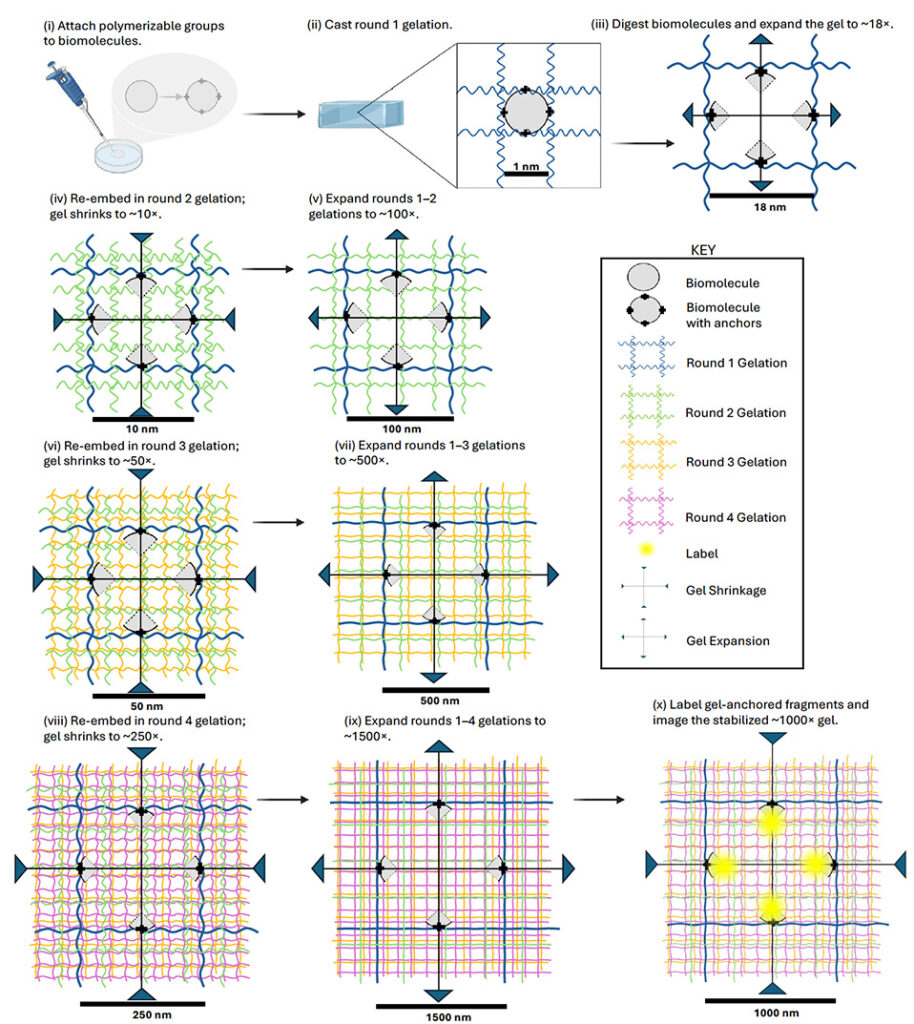 (i) Attach polymerizable groups to biomolecules.

(ii) Cast round 1 gelation.

1 nm

(iii) Digest biomolecules and expand the gel to ~18×.

18 nm

(iv) Re-embed in round 2 gelation; gel shrinks to ~10×.

10 nm

(v) Expand rounds 1–2 gelations to ~100×.

100 nm

KEY

Biomolecule

Biomolecule with anchors

Round 1 Gelation

Round 2 Gelation

Round 3 Gelation

Round 4 Gelation

Label

Gel Shrinkage

Gel Expansion

(vi) Re-embed in round 3 gelation; gel shrinks to ~50×.

50 nm

(vii) Expand rounds 1–3 gelations to ~500×.

500 nm

(viii) Re-embed in round 4 gelation; gel shrinks to ~250×.

250 nm

(ix) Expand rounds 1–4 gelations to ~1500×.

1500 nm

(x) Label gel-anchored fragments and image the stabilized ~1000× gel.

1000 nm